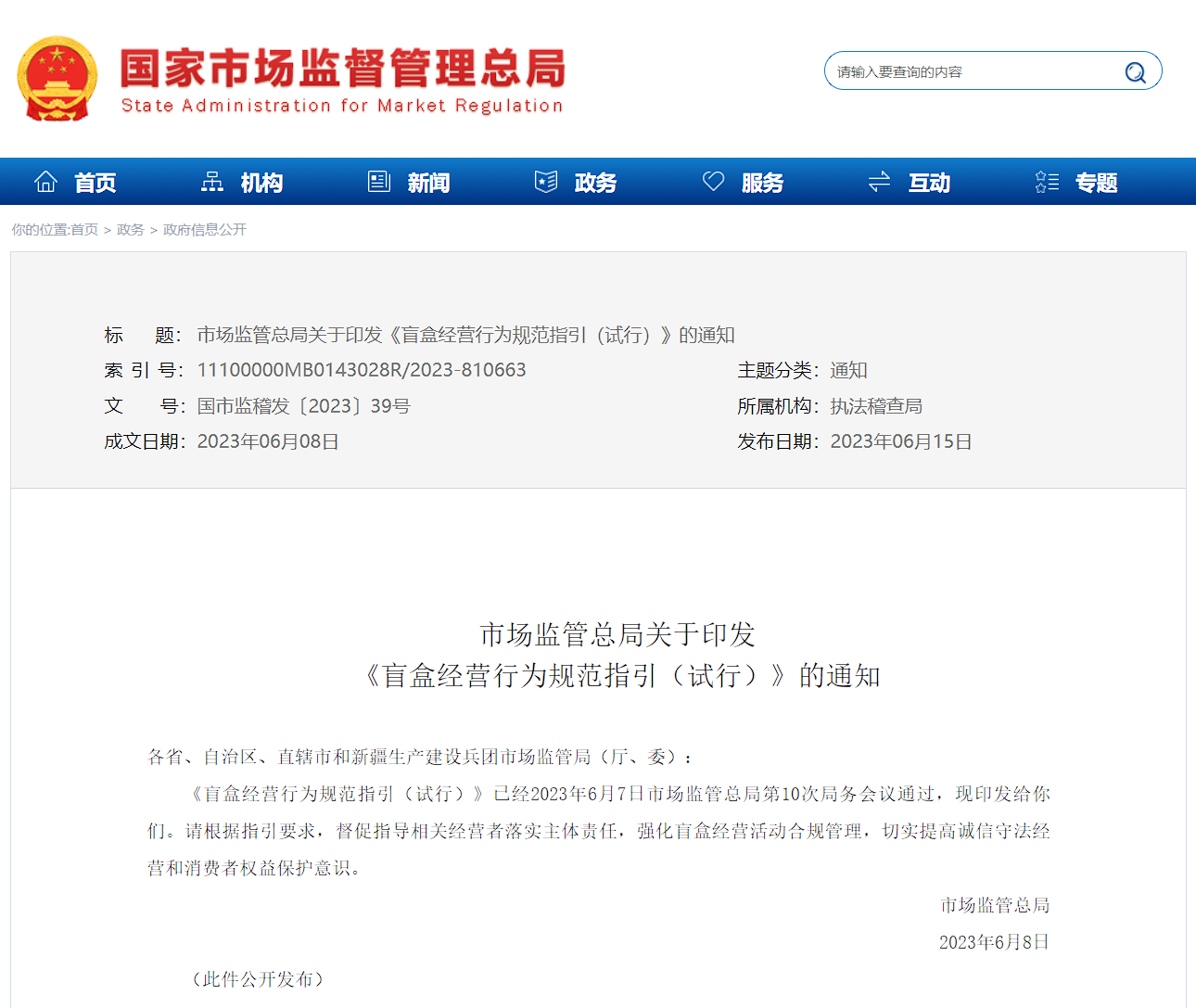 国家市场监督管理总局
State Administration for Market Regulation

请输入要查询的内容

首页 机构 新闻 政务 服务 互动 专题

你的位置:首页 > 政务 > 政府信息公开

标 题：市场监管总局关于印发《盲盒经营行为规范指引（试行）》的通知
索 引 号：11100000MB0143028R/2023-810663
主题分类：通知
文 号：国市监稽发〔2023〕39号
所属机构：执法稽查局
成文日期：2023年06月08日
发布日期：2023年06月15日

市场监管总局关于印发
《盲盒经营行为规范指引（试行）》的通知

各省、自治区、直辖市和新疆生产建设兵团市场监管局（厅、委）：

《盲盒经营行为规范指引（试行）》已经2023年6月7日市场监管总局第10次局务会议通过，现印发给你们。请根据指引要求，督促指导相关经营者落实主体责任，强化盲盒经营活动合规管理，切实提高诚信守法经营和消费者权益保护意识。

市场监管总局
2023年6月8日

（此件公开发布）